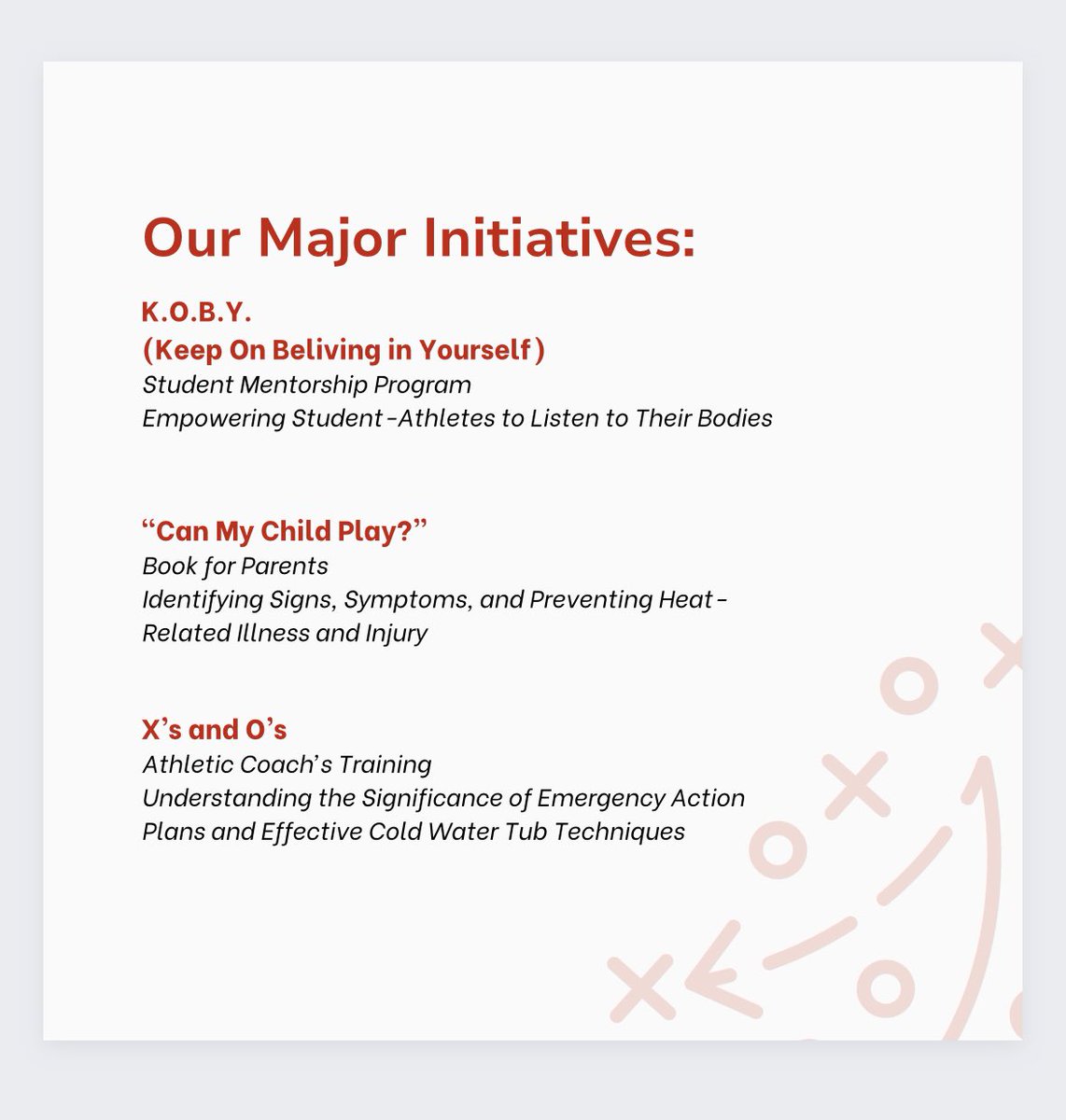 Our Major Initiatives:

K.O.B.Y.
(Keep On Beliving in Yourself)
Student Mentorship Program
Empowering Student-Athletes to Listen to Their Bodies

“Can My Child Play?”
Book for Parents
Identifying Signs, Symptoms, and Preventing Heat-Related Illness and Injury

X’s and O’s
Athletic Coach’s Training
Understanding the Significance of Emergency Action Plans and Effective Cold Water Tub Techniques